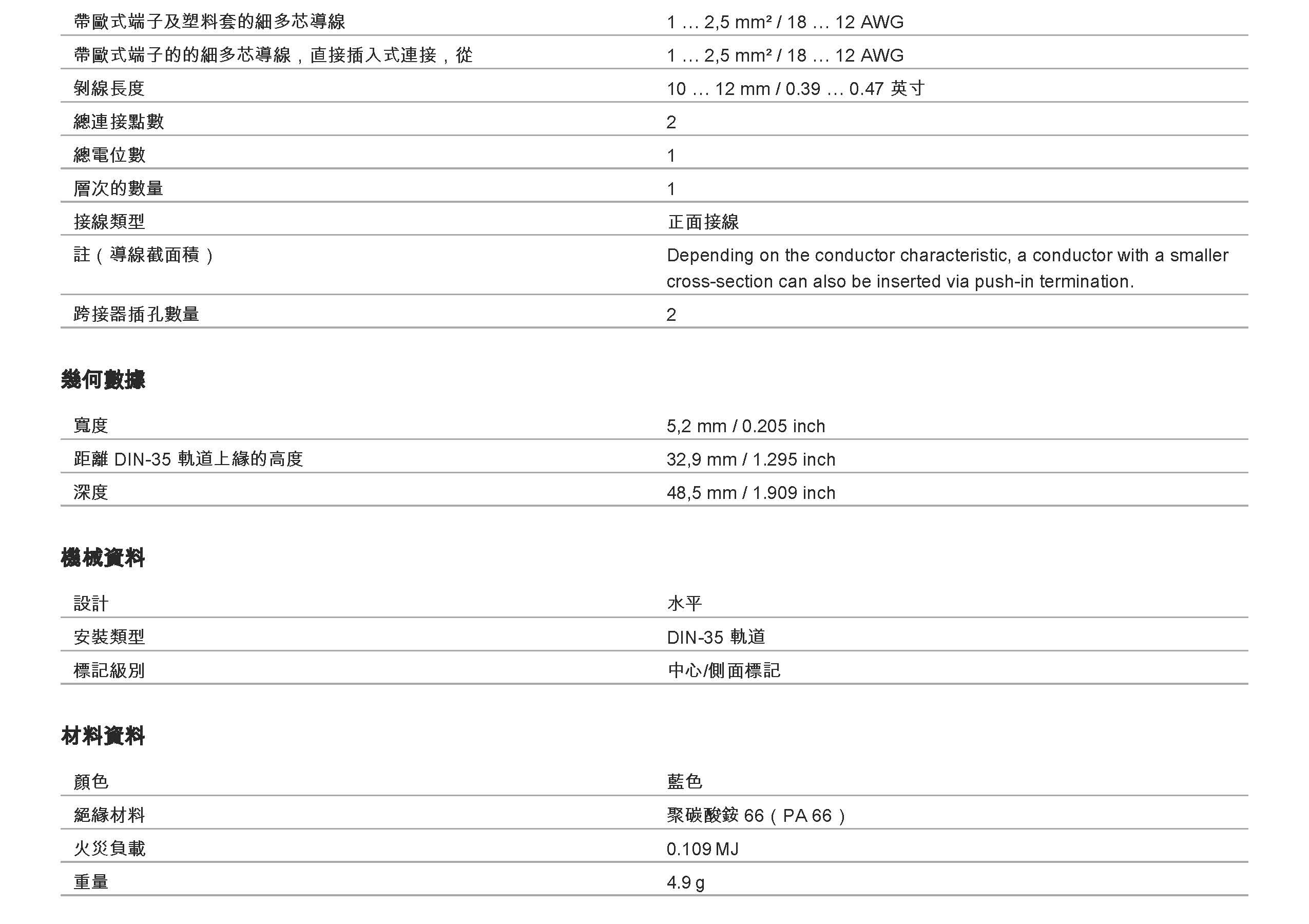 | | |
|---|---|
| 帶歐式端子及塑料套的細多芯導線 | 1 … 2,5 mm² / 18 … 12 AWG |
| 帶歐式端子的的細多芯導線，直接插入式連接，從 | 1 … 2,5 mm² / 18 … 12 AWG |
| 剝線長度 | 10 … 12 mm / 0.39 … 0.47 英寸 |
| 總連接點數 | 2 |
| 總電位數 | 1 |
| 層次的數量 | 1 |
| 接線類型 | 正面接線 |
| 註（導線截面積） | Depending on the conductor characteristic, a conductor with a smaller cross-section can also be inserted via push-in termination. |
| 跨接器插孔數量 | 2 |

幾何數據

| | |
|---|---|
| 寬度 | 5,2 mm / 0.205 inch |
| 距離 DIN-35 軌道上緣的高度 | 32,9 mm / 1.295 inch |
| 深度 | 48,5 mm / 1.909 inch |

機械資料

| | |
|---|---|
| 設計 | 水平 |
| 安裝類型 | DIN-35 軌道 |
| 標記級別 | 中心/側面標記 |

材料資料

| | |
|---|---|
| 顏色 | 藍色 |
| 絕緣材料 | 聚碳酸銨 66（PA 66） |
| 火災負載 | 0.109 MJ |
| 重量 | 4.9 g |